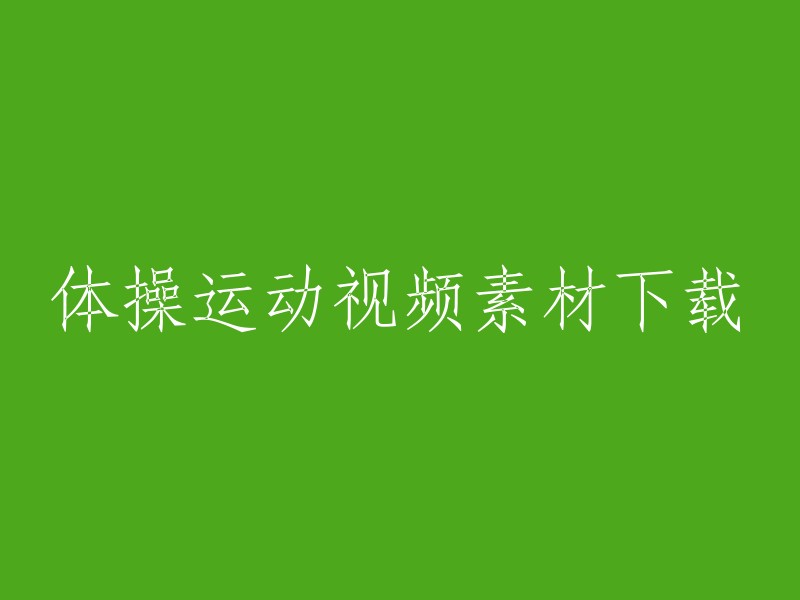 体操运动视频素材下载